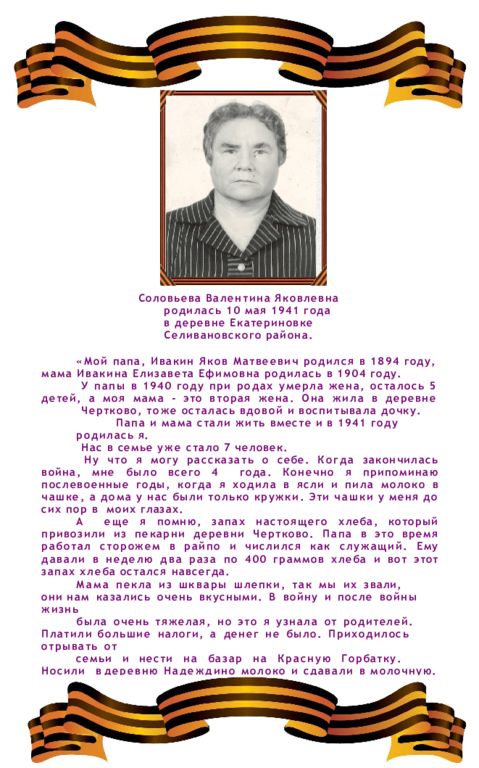 Соловьева Валентина Яковлевна родилась 10 мая 1941 года в деревне Екатериновке Селивановского района.

«Мой папа, Ивакин Яков Матвеевич родился в 1894 году, мама Ивакина Елизавета Ефимовна родилась в 1904 году.

У папы в 1940 году при родах умерла жена, осталось 5 детей, а моя мама - это вторая жена. Она жила в деревне Чертково, тоже осталась вдовой и воспитывала дочку.

Папа и мама стали жить вместе и в 1941 году родилась я.

Нас в семье уже стало 7 человек.

Ну что я могу рассказать о себе. Когда закончилась война, мне было всего 4 года. Конечно я припоминаю послевоенные годы, когда я ходила в ясли и пила молоко в чашке, а дома у нас были только кружки. Эти чашки у меня до сих пор в моих глазах.

А еще я помню, запах настоящего хлеба, который привозили из пекарни деревни Чертково. Папа в это время работал сторожем в райпо и числился как служащий. Ему давали в неделю два раза по 400 граммов хлеба и вот этот запах хлеба остался навсегда.

Мама пекла из шквары шлепки, так мы их звали, они нам казались очень вкусными. В войну и после войны жизнь

была очень тяжелая, но это я узнала от родителей. Платили большие налоги, а денег не было. Приходилось отрывать от

семьи и нести на базар на Красную Горбатку. Носили в деревню Надеждино молоко и сдавали в молочную.